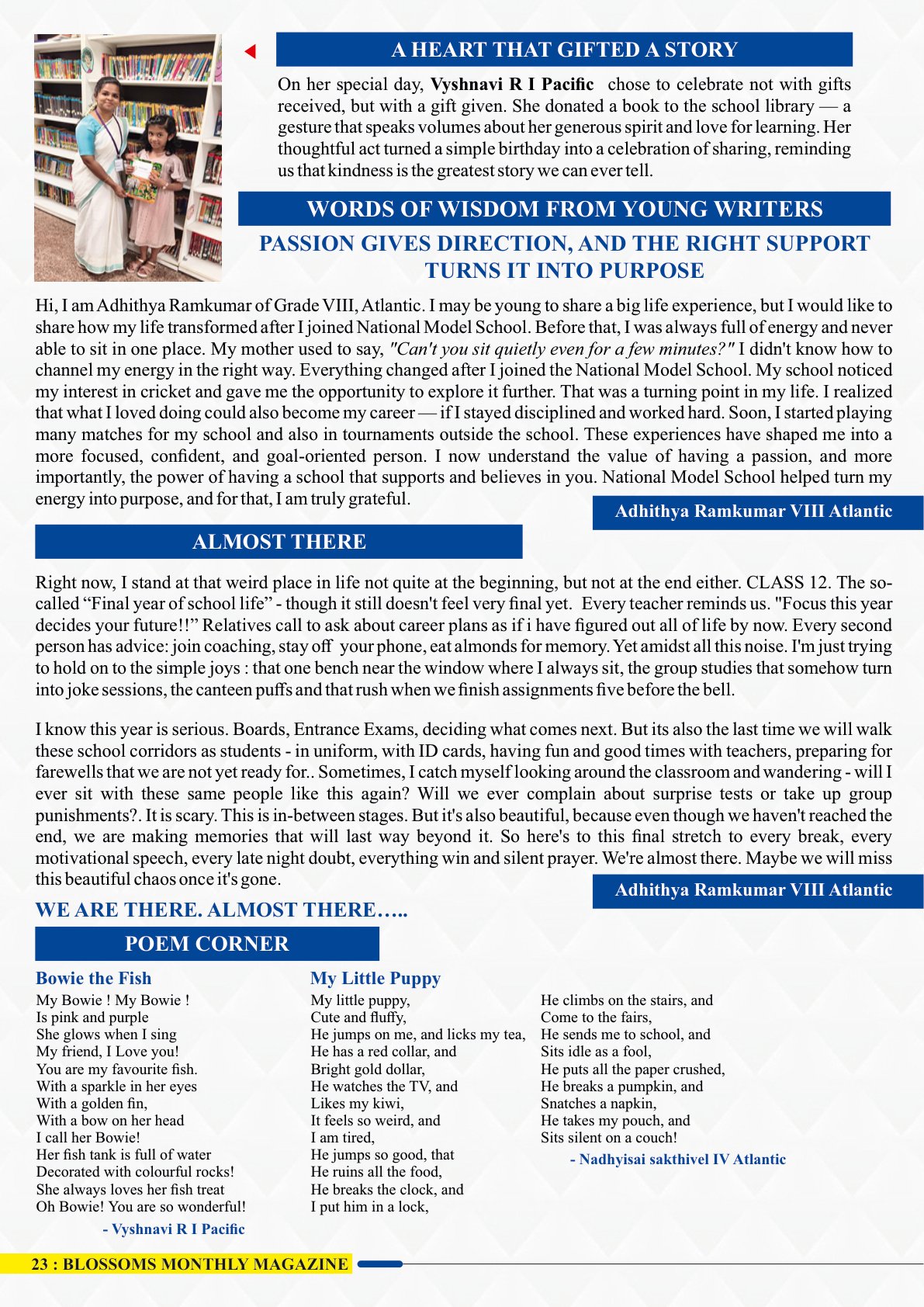 A HEART THAT GIFTED A STORY

On her special day, Vyshnavi R I Pacific chose to celebrate not with gifts received, but with a gift given. She donated a book to the school library — a gesture that speaks volumes about her generous spirit and love for learning. Her thoughtful act turned a simple birthday into a celebration of sharing, reminding us that kindness is the greatest story we can ever tell.

WORDS OF WISDOM FROM YOUNG WRITERS

PASSION GIVES DIRECTION, AND THE RIGHT SUPPORT TURNS IT INTO PURPOSE

Hi, I am Adhithya Ramkumar of Grade VIII, Atlantic. I may be young to share a big life experience, but I would like to share how my life transformed after I joined National Model School. Before that, I was always full of energy and never able to sit in one place. My mother used to say, "Can't you sit quietly even for a few minutes?" I didn't know how to channel my energy in the right way. Everything changed after I joined the National Model School. My school noticed my interest in cricket and gave me the opportunity to explore it further. That was a turning point in my life. I realized that what I loved doing could also become my career — if I stayed disciplined and worked hard. Soon, I started playing many matches for my school and also in tournaments outside the school. These experiences have shaped me into a more focused, confident, and goal-oriented person. I now understand the value of having a passion, and more importantly, the power of having a school that supports and believes in you. National Model School helped turn my energy into purpose, and for that, I am truly grateful.

Adhithya Ramkumar VIII Atlantic

ALMOST THERE

Right now, I stand at that weird place in life not quite at the beginning, but not at the end either. CLASS 12. The so-called "Final year of school life" - though it still doesn't feel very final yet. Every teacher reminds us. "Focus this year decides your future!!" Relatives call to ask about career plans as if i have figured out all of life by now. Every second person has advice: join coaching, stay off your phone, eat almonds for memory. Yet amidst all this noise. I'm just trying to hold on to the simple joys : that one bench near the window where I always sit, the group studies that somehow turn into joke sessions, the canteen puffs and that rush when we finish assignments five before the bell.

I know this year is serious. Boards, Entrance Exams, deciding what comes next. But its also the last time we will walk these school corridors as students - in uniform, with ID cards, having fun and good times with teachers, preparing for farewells that we are not yet ready for.. Sometimes, I catch myself looking around the classroom and wandering - will I ever sit with these same people like this again? Will we ever complain about surprise tests or take up group punishments?. It is scary. This is in-between stages. But it's also beautiful, because even though we haven't reached the end, we are making memories that will last way beyond it. So here's to this final stretch to every break, every motivational speech, every late night doubt, everything win and silent prayer. We're almost there. Maybe we will miss this beautiful chaos once it's gone.

Adhithya Ramkumar VIII Atlantic

WE ARE THERE. ALMOST THERE…..

POEM CORNER

Bowie the Fish
My Bowie ! My Bowie !
Is pink and purple
She glows when I sing
My friend, I Love you!
You are my favourite fish.
With a sparkle in her eyes
With a golden fin,
With a bow on her head
I call her Bowie!
Her fish tank is full of water
Decorated with colourful rocks!
She always loves her fish treat
Oh Bowie! You are so wonderful!

- Vyshnavi R I Pacific

My Little Puppy
My little puppy,
Cute and fluffy,
He jumps on me, and licks my tea,
He has a red collar, and
Bright gold dollar,
He watches the TV, and
Likes my kiwi,
It feels so weird, and
I am tired,
He jumps so good, that
He ruins all the food,
He breaks the clock, and
I put him in a lock,
He climbs on the stairs, and
Come to the fairs,
He sends me to school, and
Sits idle as a fool,
He puts all the paper crushed,
He breaks a pumpkin, and
Snatches a napkin,
He takes my pouch, and
Sits silent on a couch!

- Nadhyisai sakthivel IV Atlantic

23 : BLOSSOMS MONTHLY MAGAZINE